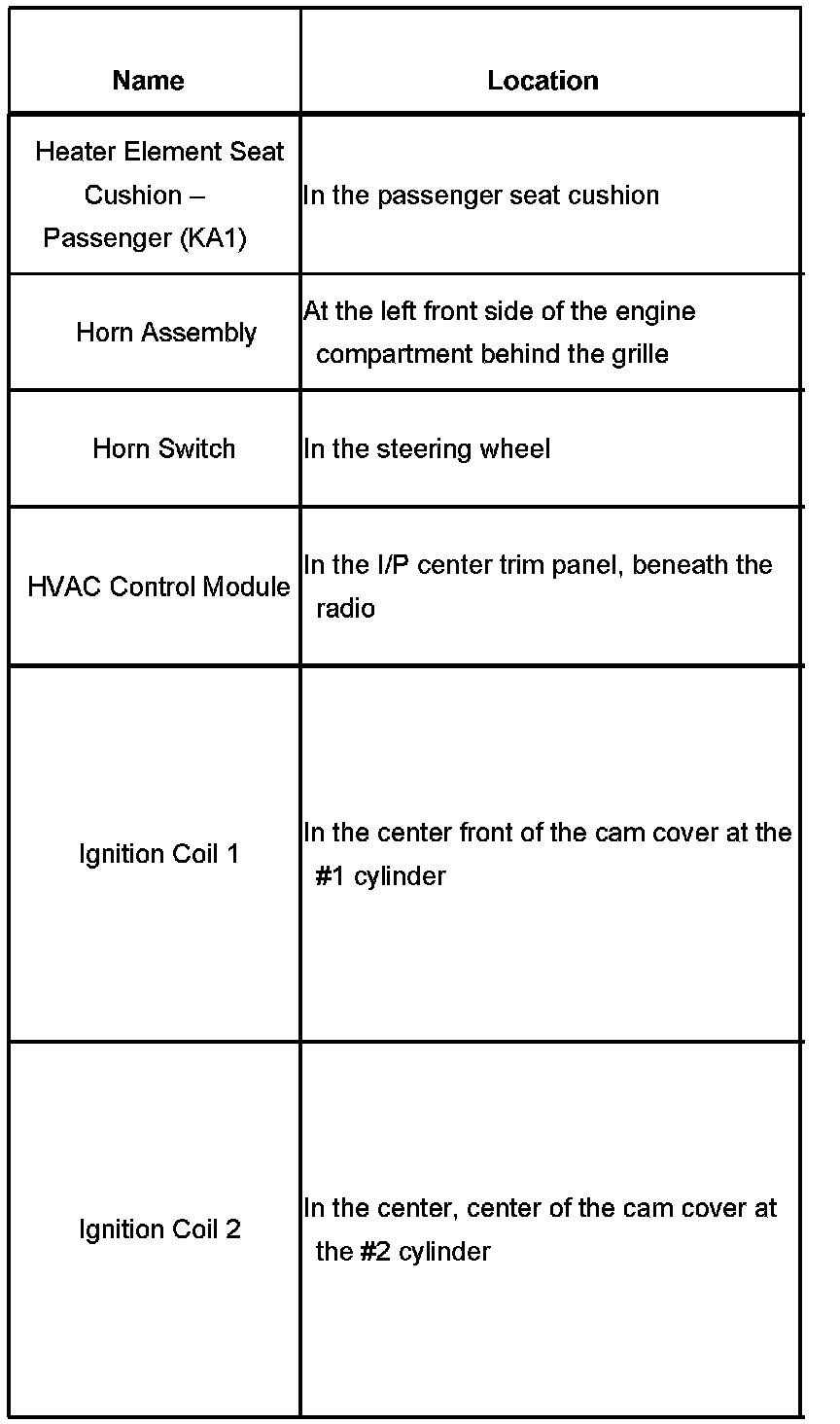 | Name | Location |
|---|---|
| Heater Element Seat Cushion – Passenger (KA1) | In the passenger seat cushion |
| Horn Assembly | At the left front side of the engine compartment behind the grille |
| Horn Switch | In the steering wheel |
| HVAC Control Module | In the I/P center trim panel, beneath the radio |
| Ignition Coil 1 | In the center front of the cam cover at the #1 cylinder |
| Ignition Coil 2 | In the center, center of the cam cover at the #2 cylinder |